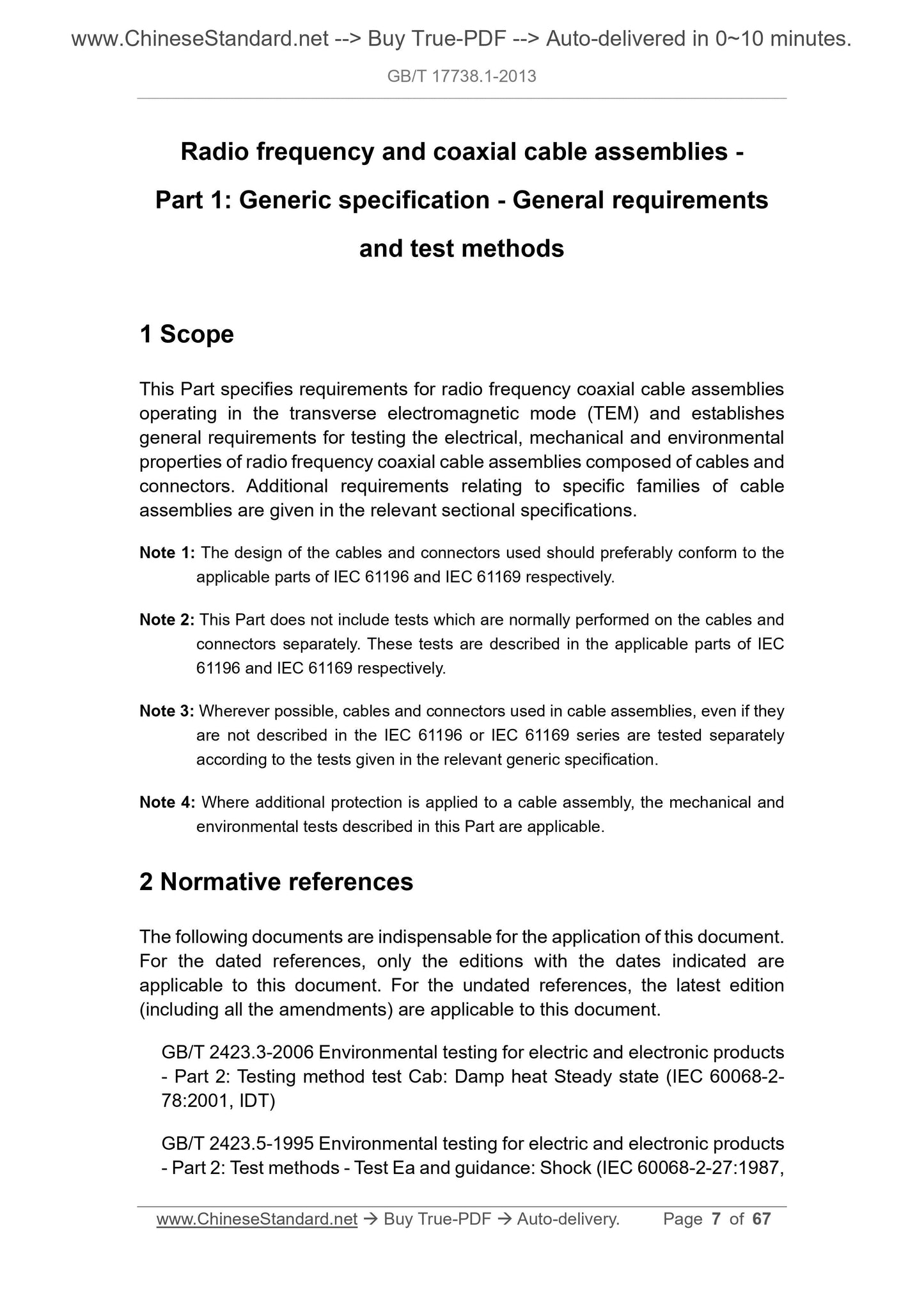 www.ChineseStandard.net --> Buy True-PDF --> Auto-delivered in 0~10 minutes.

GB/T 17738.1-2013

Radio frequency and coaxial cable assemblies - Part 1: Generic specification - General requirements and test methods

1 Scope

This Part specifies requirements for radio frequency coaxial cable assemblies operating in the transverse electromagnetic mode (TEM) and establishes general requirements for testing the electrical, mechanical and environmental properties of radio frequency coaxial cable assemblies composed of cables and connectors. Additional requirements relating to specific families of cable assemblies are given in the relevant sectional specifications.

Note 1: The design of the cables and connectors used should preferably conform to the applicable parts of IEC 61196 and IEC 61169 respectively.

Note 2: This Part does not include tests which are normally performed on the cables and connectors separately. These tests are described in the applicable parts of IEC 61196 and IEC 61169 respectively.

Note 3: Wherever possible, cables and connectors used in cable assemblies, even if they are not described in the IEC 61196 or IEC 61169 series are tested separately according to the tests given in the relevant generic specification.

Note 4: Where additional protection is applied to a cable assembly, the mechanical and environmental tests described in this Part are applicable.

2 Normative references

The following documents are indispensable for the application of this document. For the dated references, only the editions with the dates indicated are applicable to this document. For the undated references, the latest edition (including all the amendments) are applicable to this document.

GB/T 2423.3-2006 Environmental testing for electric and electronic products - Part 2: Testing method test Cab: Damp heat Steady state (IEC 60068-2-78:2001, IDT)

GB/T 2423.5-1995 Environmental testing for electric and electronic products - Part 2: Test methods - Test Ea and guidance: Shock (IEC 60068-2-27:1987,

www.ChineseStandard.net → Buy True-PDF → Auto-delivery. Page 7 of 67